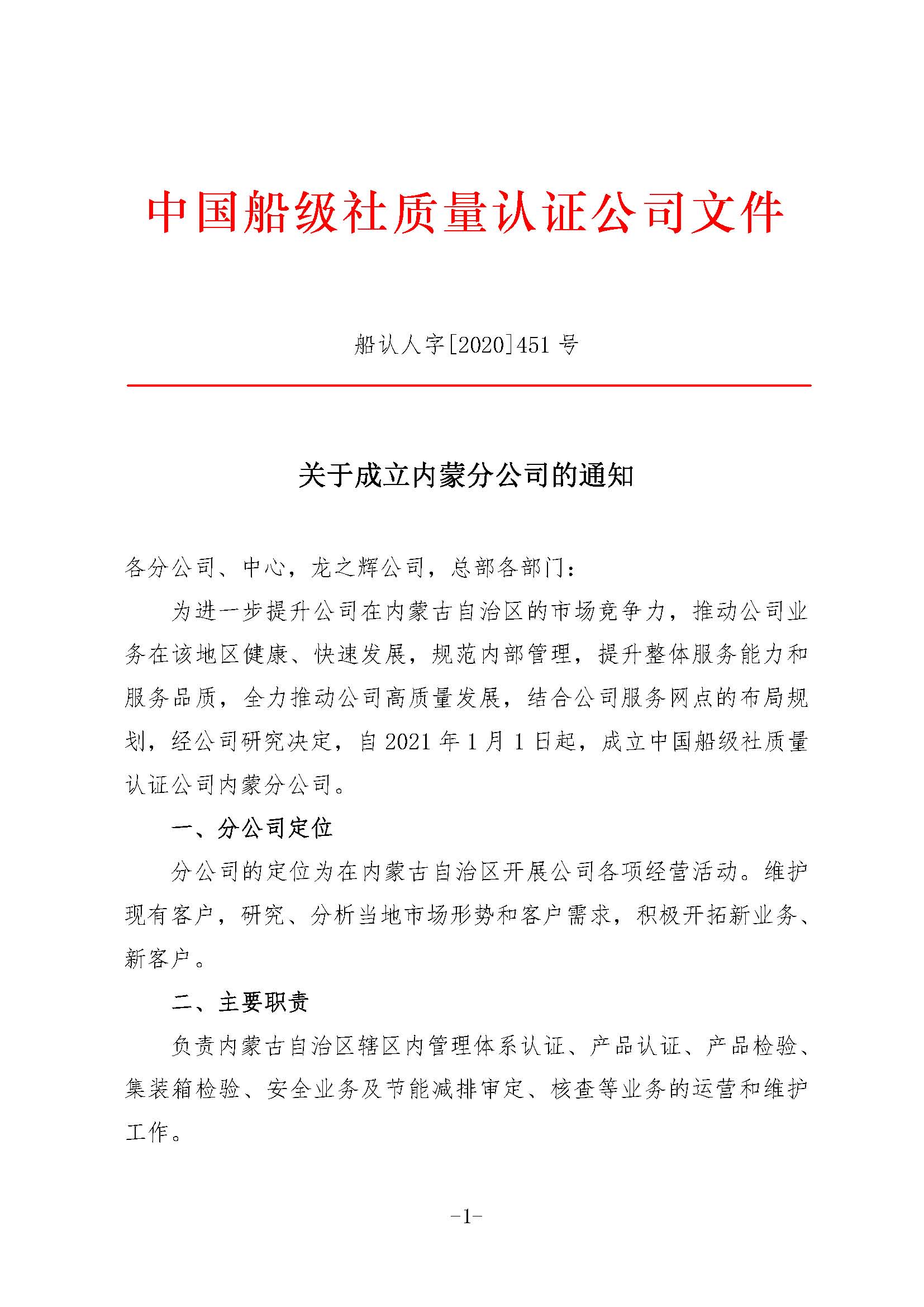 中国船级社质量认证公司文件

船认人字[2020]451号

关于成立内蒙分公司的通知

各分公司、中心，龙之辉公司，总部各部门：

为进一步提升公司在内蒙古自治区的市场竞争力，推动公司业务在该地区健康、快速发展，规范内部管理，提升整体服务能力和服务品质，全力推动公司高质量发展，结合公司服务网点的布局规划，经公司研究决定，自2021年1月1日起，成立中国船级社质量认证公司内蒙分公司。

一、分公司定位

分公司的定位为在内蒙古自治区开展公司各项经营活动。维护现有客户，研究、分析当地市场形势和客户需求，积极开拓新业务、新客户。

二、主要职责

负责内蒙古自治区辖区内管理体系认证、产品认证、产品检验、集装箱检验、安全业务及节能减排审定、核查等业务的运营和维护工作。

-1-